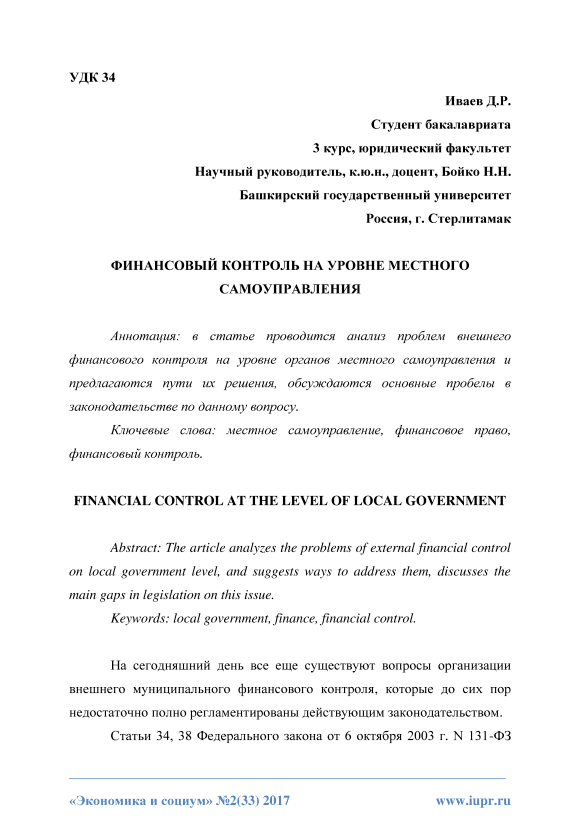 УДК 34

Иваев Д.Р.

Студент бакалавриата

3 курс, юридический факультет

Научный руководитель, к.ю.н., доцент, Бойко Н.Н.

Башкирский государственный университет

Россия, г. Стерлитамак

ФИНАНСОВЫЙ КОНТРОЛЬ НА УРОВНЕ МЕСТНОГО САМОУПРАВЛЕНИЯ

Аннотация: в статье проводится анализ проблем внешнего финансового контроля на уровне органов местного самоуправления и предлагаются пути их решения, обсуждаются основные пробелы в законодательстве по данному вопросу.

Ключевые слова: местное самоуправление, финансовое право, финансовый контроль.

FINANCIAL CONTROL AT THE LEVEL OF LOCAL GOVERNMENT

Abstract: The article analyzes the problems of external financial control on local government level, and suggests ways to address them, discusses the main gaps in legislation on this issue.

Keywords: local government, finance, financial control.

На сегодняшний день все еще существуют вопросы организации внешнего муниципального финансового контроля, которые до сих пор недостаточно полно регламентированы действующим законодательством.

Статьи 34, 38 Федерального закона от 6 октября 2003 г. N 131-ФЗ

«Экономика и социум» №2(33) 2017

www.iupr.ru